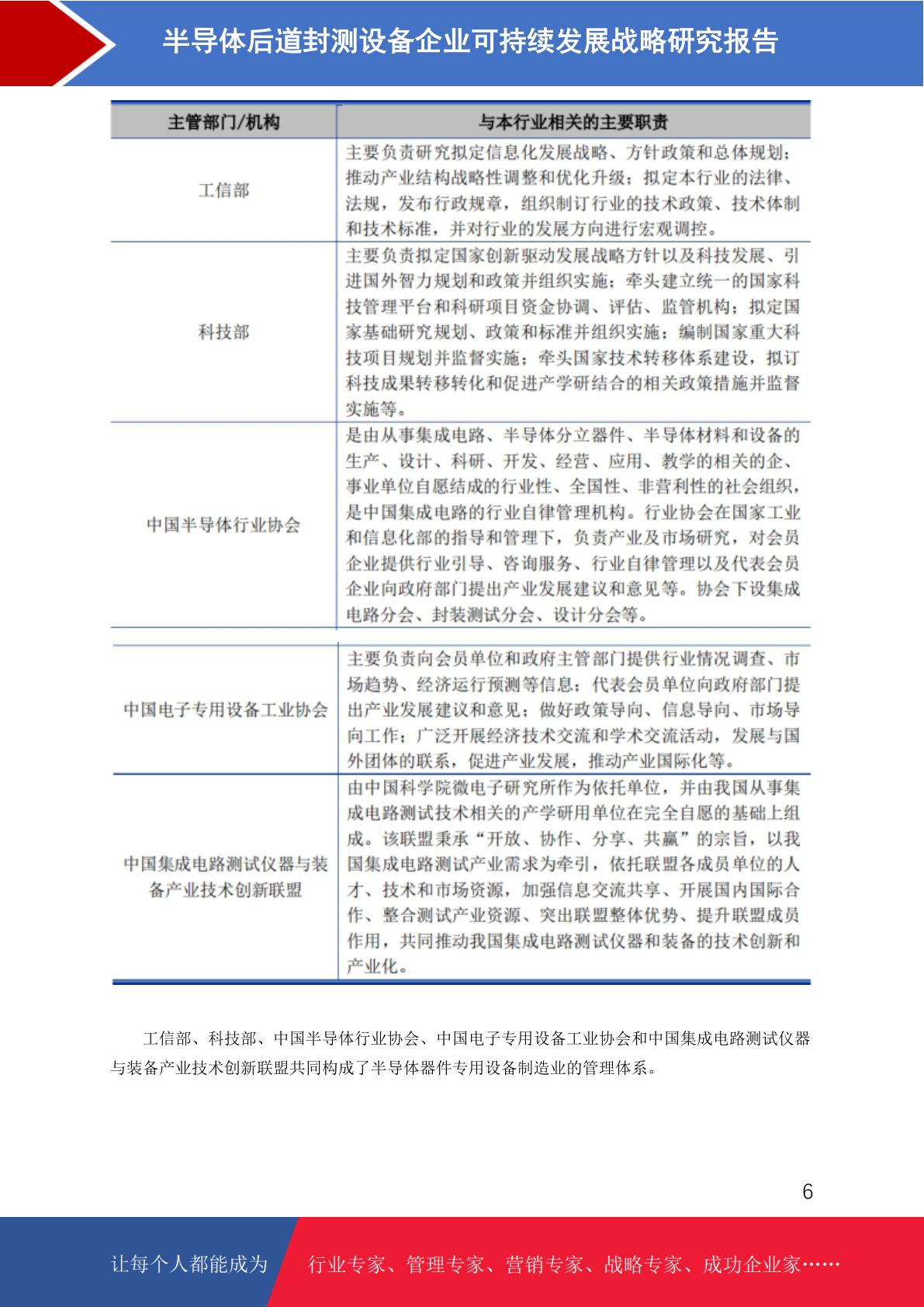 半导体后道封测设备企业可持续发展战略研究报告

| 主管部门/机构 | 与本行业相关的主要职责 |
|---|---|
| 工信部 | 主要负责研究拟定信息化发展战略、方针政策和总体规划；推动产业结构战略性调整和优化升级；拟定本行业的法律、法规，发布行政规章，组织制订行业的技术政策、技术体制和技术标准，并对行业的发展方向进行宏观调控。 |
| 科技部 | 主要负责拟定国家创新驱动发展战略方针以及科技发展、引进国外智力规划和政策并组织实施；牵头建立统一的国家科技管理平台和科研项目资金协调、评估、监管机构；拟定国家基础研究规划、政策和标准并组织实施；编制国家重大科技项目规划并监督实施；牵头国家技术转移体系建设，拟订科技成果转移转化和促进产学研结合的相关政策措施并监督实施等。 |
| 中国半导体行业协会 | 是由从事集成电路、半导体分立器件、半导体材料和设备的生产、设计、科研、开发、经营、应用、教学的相关的企、事业单位自愿结成的行业性、全国性、非营利性的社会组织，是中国集成电路的行业自律管理机构。行业协会在国家工业和信息化部的指导和管理下，负责产业及市场研究，对会员企业提供行业引导、咨询服务、行业自律管理以及代表会员企业向政府部门提出产业发展建议和意见等。协会下设集成电路分会、封装测试分会、设计分会等。 |
| 中国电子专用设备工业协会 | 主要负责向会员单位和政府主管部门提供行业情况调查、市场趋势、经济运行预测等信息；代表会员单位向政府部门提出产业发展建议和意见；做好政策导向、信息导向、市场导向工作；广泛开展经济技术交流和学术交流活动，发展与国外团体的联系，促进产业发展，推动产业国际化等。 |
| 中国集成电路测试仪器与装备产业技术创新联盟 | 由中国科学院微电子研究所作为依托单位，并由我国从事集成电路测试技术相关的产学研用单位在完全自愿的基础上组成。该联盟秉承“开放、协作、分享、共赢”的宗旨，以我国集成电路测试产业需求为牵引，依托联盟各成员单位的人才、技术和市场资源，加强信息交流共享、开展国内国际合作、整合测试产业资源、突出联盟整体优势、提升联盟成员作用，共同推动我国集成电路测试仪器和装备的技术创新和产业化。 |

工信部、科技部、中国半导体行业协会、中国电子专用设备工业协会和中国集成电路测试仪器与装备产业技术创新联盟共同构成了半导体器件专用设备制造业的管理体系。

6

让每个人都能成为 行业专家、管理专家、营销专家、战略专家、成功企业家……